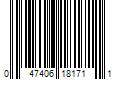 0 47406 18171 1